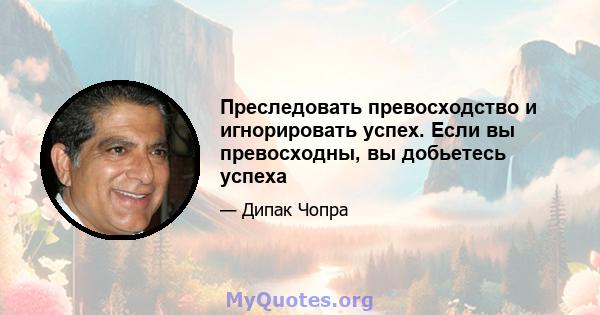 Преследовать превосходство и игнорировать успех. Если вы превосходны, вы добьетесь успеха

— Дипак Чопра

MyQuotes.org